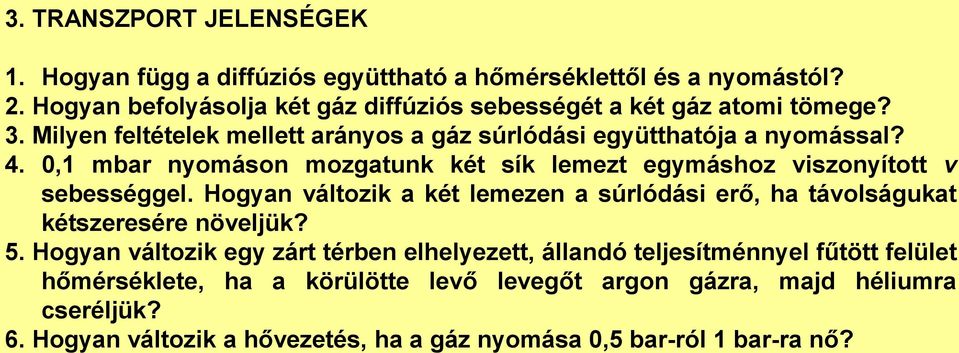 3. TRANSZPORT JELENSÉGEK

1. Hogyan függ a diffúziós együttható a hőmérséklettől és a nyomástól?
2. Hogyan befolyásolja két gáz diffúziós sebességét a két gáz atomi tömege?
3. Milyen feltételek mellett arányos a gáz súrlódási együtthatója a nyomással?
4. 0,1 mbar nyomáson mozgatunk két sík lemezt egymáshoz viszonyított $v$ sebességgel. Hogyan változik a két lemezen a súrlódási erő, ha távolságukat kétszeresére növeljük?
5. Hogyan változik egy zárt térben elhelyezett, állandó teljesítménnyel fűtött felület hőmérséklete, ha a körülötte levő levegőt argon gázra, majd héliumra cseréljük?
6. Hogyan változik a hővezetés, ha a gáz nyomása 0,5 bar-ról 1 bar-ra nő?